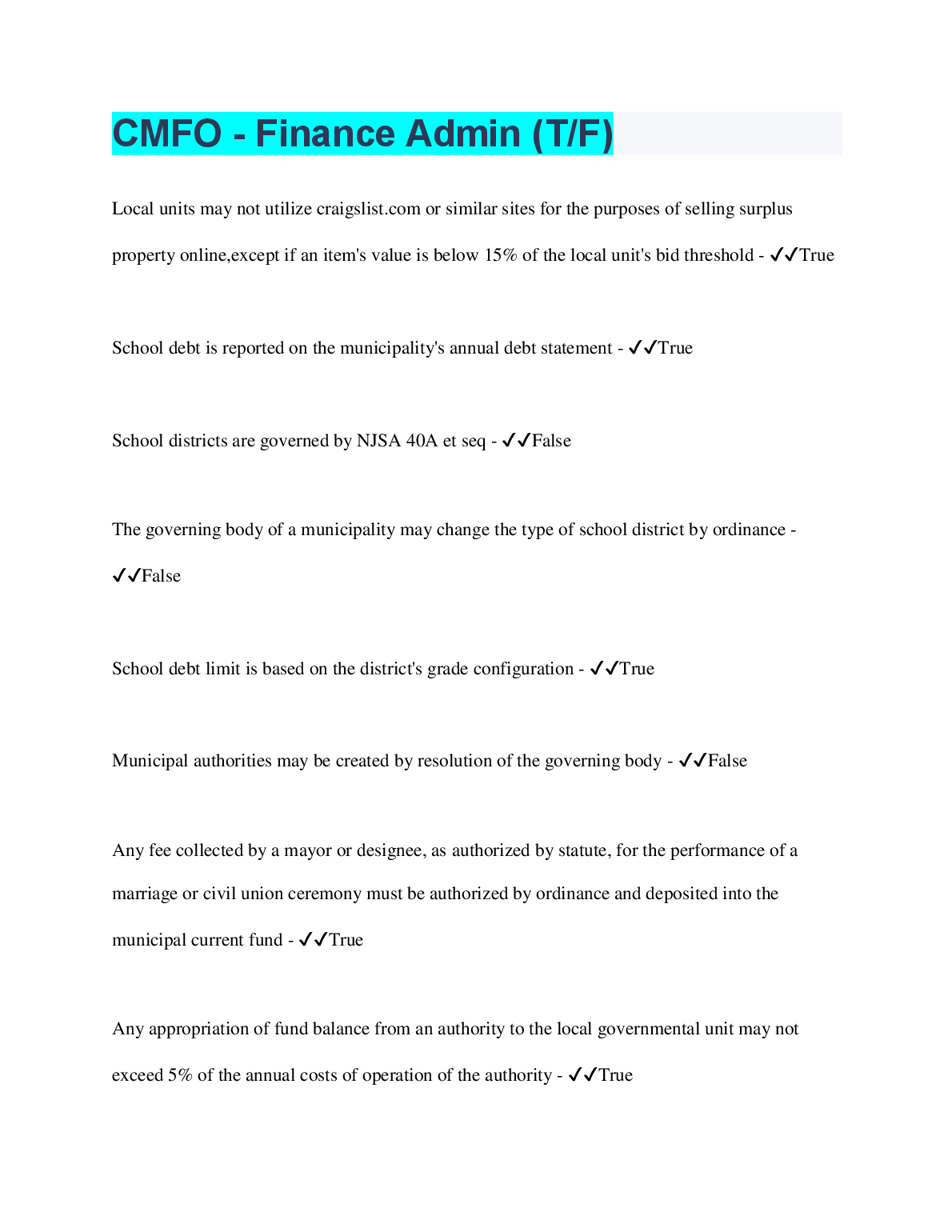 CMFO - Finance Admin (T/F)

Local units may not utilize craigslist.com or similar sites for the purposes of selling surplus property online,except if an item's value is below 15% of the local unit's bid threshold - ✓✓True

School debt is reported on the municipality's annual debt statement - ✓✓True

School districts are governed by NJSA 40A et seq - ✓✓False

The governing body of a municipality may change the type of school district by ordinance - ✓✓False

School debt limit is based on the district's grade configuration - ✓✓True

Municipal authorities may be created by resolution of the governing body - ✓✓False

Any fee collected by a mayor or designee, as authorized by statute, for the performance of a marriage or civil union ceremony must be authorized by ordinance and deposited into the municipal current fund - ✓✓True

Any appropriation of fund balance from an authority to the local governmental unit may not exceed 5% of the annual costs of operation of the authority - ✓✓True